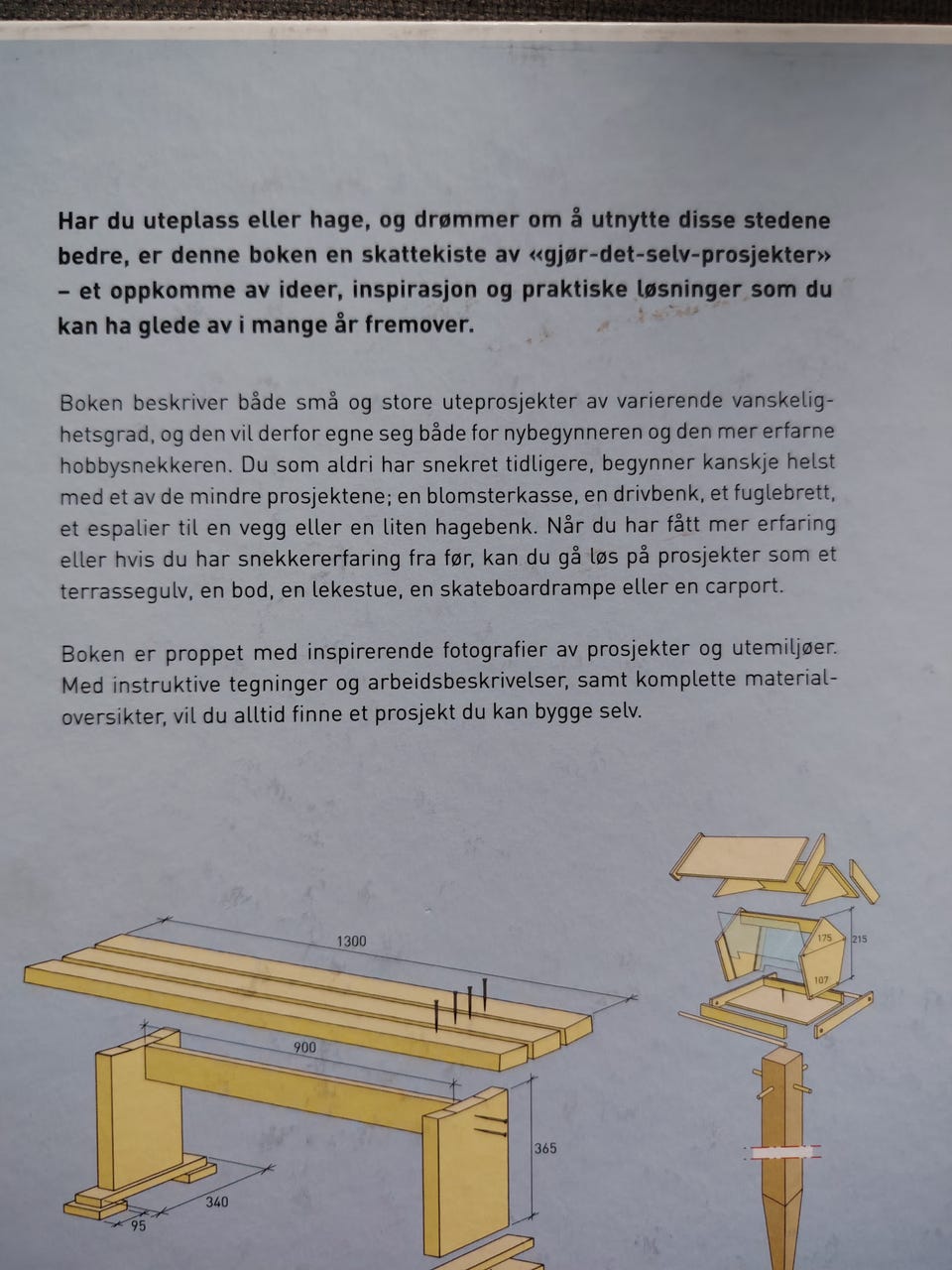 Har du uteplass eller hage, og drømmer om å utnytte disse stedene bedre, er denne boken en skattekiste av «gjør-det-selv-prosjekter» – et oppkomme av ideer, inspirasjon og praktiske løsninger som du kan ha glede av i mange år fremover.

Boken beskriver både små og store uteprosjekter av varierende vanskelighetsgrad, og den vil derfor egne seg både for nybegynneren og den mer erfarne hobbysnekkeren. Du som aldri har snekret tidligere, begynner kanskje helst med et av de mindre prosjektene; en blomsterkasse, en drivbenk, et fuglebrett, et espalier til en vegg eller en liten hagebenk. Når du har fått mer erfaring eller hvis du har snekkererfaring fra før, kan du gå løs på prosjekter som et terrassegulv, en bod, en lekestue, en skateboardrampe eller en carport.

Boken er proppet med inspirerende fotografier av prosjekter og utemiljøer. Med instruktive tegninger og arbeidsbeskrivelser, samt komplette materialoversikter, vil du alltid finne et prosjekt du kan bygge selv.

1300
900
365
340
95
175
215
107